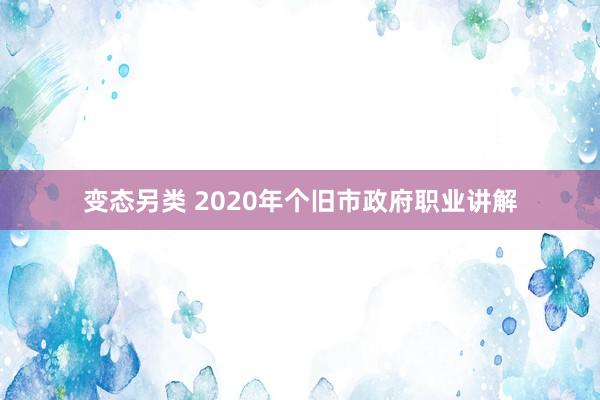 变态另类 2020年个旧市政府职业讲解